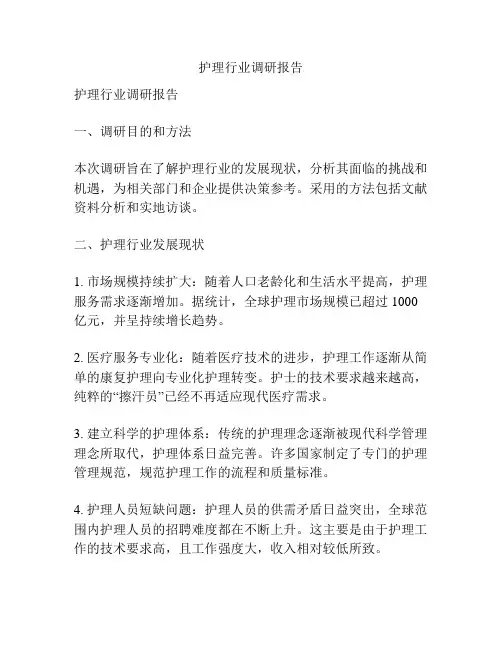 护理行业调研报告

护理行业调研报告

一、调研目的和方法

本次调研旨在了解护理行业的发展现状，分析其面临的挑战和机遇，为相关部门和企业提供决策参考。采用的方法包括文献资料分析和实地访谈。

二、护理行业发展现状

1. 市场规模持续扩大：随着人口老龄化和生活水平提高，护理服务需求逐渐增加。据统计，全球护理市场规模已超过 1000 亿元，并呈持续增长趋势。

2. 医疗服务专业化：随着医疗技术的进步，护理工作逐渐从简单的康复护理向专业化护理转变。护士的技术要求越来越高，纯粹的“擦汗员”已经不再适应现代医疗需求。

3. 建立科学的护理体系：传统的护理理念逐渐被现代科学管理理念所取代，护理体系日益完善。许多国家制定了专门的护理管理规范，规范护理工作的流程和质量标准。

4. 护理人员短缺问题：护理人员的供需矛盾日益突出，全球范围内护理人员的招聘难度都在不断上升。这主要是由于护理工作的技术要求高，且工作强度大，收入相对较低所致。